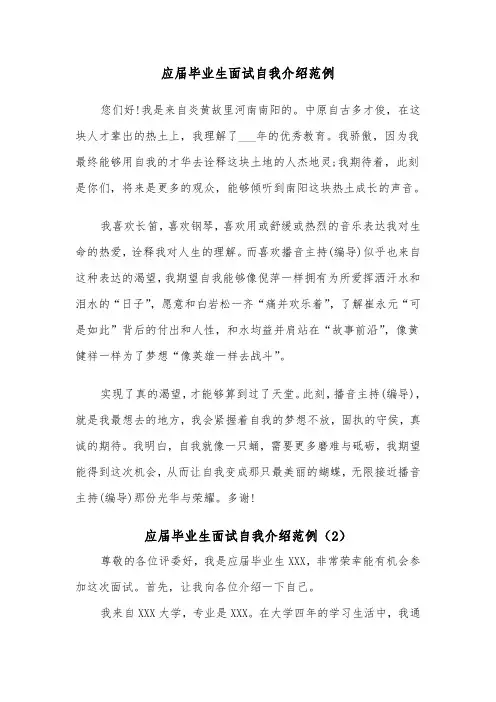 应届毕业生面试自我介绍范例

您们好!我是来自炎黄故里河南南阳的。中原自古多才俊，在这块人才辈出的热土上，我理解了____年的优秀教育。我骄傲，因为我最终能够用自我的才华去诠释这块土地的人杰地灵;我期待着，此刻是你们，将来是更多的观众，能够倾听到南阳这块热土成长的声音。

我喜欢长笛，喜欢钢琴，喜欢用或舒缓或热烈的音乐表达我对生命的热爱，诠释我对人生的理解。而喜欢播音主持(编导)似乎也来自这种表达的渴望，我期望自我能够像倪萍一样拥有为所爱挥洒汗水和泪水的“日子”，愿意和白岩松一齐“痛并欢乐着”，了解崔永元“可是如此”背后的付出和人性，和水均益并肩站在“故事前沿”，像黄健祥一样为了梦想“像英雄一样去战斗”。

实现了真的渴望，才能够算到过了天堂。此刻，播音主持(编导)，就是我最想去的地方，我会紧握着自我的梦想不放，固执的守侯，真诚的期待。我明白，自我就像一只蛹，需要更多磨难与砥砺，我期望能得到这次机会，从而让自我变成那只最美丽的蝴蝶，无限接近播音主持(编导)那份光华与荣耀。多谢!

应届毕业生面试自我介绍范例（2）

尊敬的各位评委好，我是应届毕业生XXX，非常荣幸能有机会参加这次面试。首先，让我向各位介绍一下自己。

我来自XXX大学，专业是XXX。在大学四年的学习生活中，我通